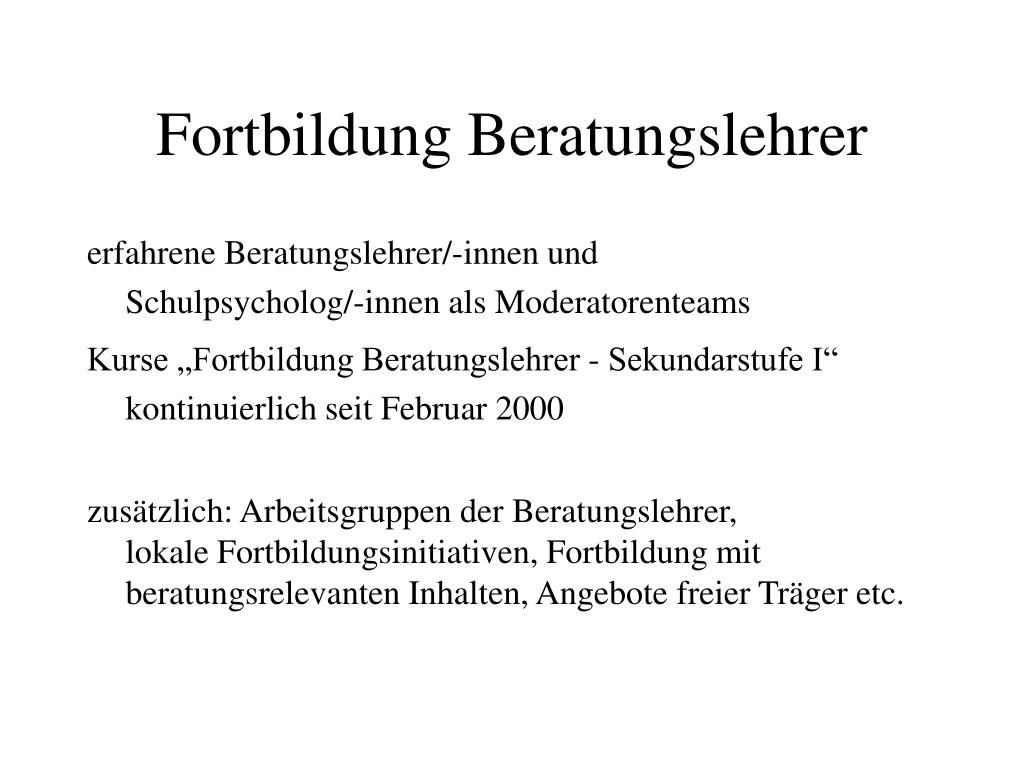 Fortbildung Beratungslehrer

erfahrene Beratungslehrer/-innen und Schulpsycholog/-innen als Moderatorenteams

Kurse „Fortbildung Beratungslehrer - Sekundarstufe I“ kontinuierlich seit Februar 2000

zusätzlich: Arbeitsgruppen der Beratungslehrer, lokale Fortbildungsinitiativen, Fortbildung mit beratungsrelevanten Inhalten, Angebote freier Träger etc.